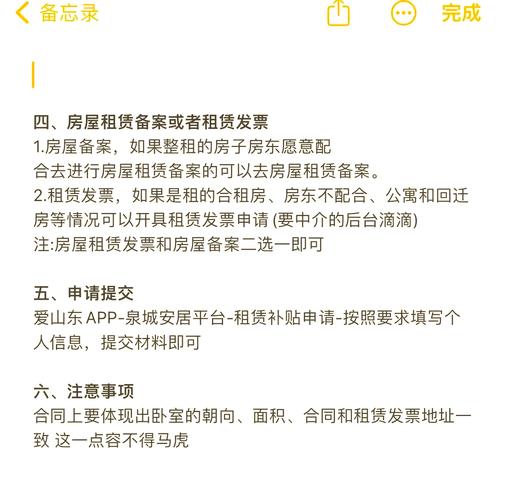 备忘录

完成

四、房屋租赁备案或者租赁发票
1.房屋备案，如果整租的房子房东愿意配合去进行房屋租赁备案的可以去房屋租赁备案。
2.租赁发票，如果是租的合租房、房东不配合、公寓和回迁房等情况可以开具租赁发票申请 (要中介的后台滴滴)
注:房屋租赁发票和房屋备案二选一即可

五、申请提交
爱山东 APP-泉城安居平台-租赁补贴申请-按照要求填写个人信息，提交材料即可

六、注意事项
合同上要体现出卧室的朝向、面积、合同和租赁发票地址一致 这一点容不得马虎